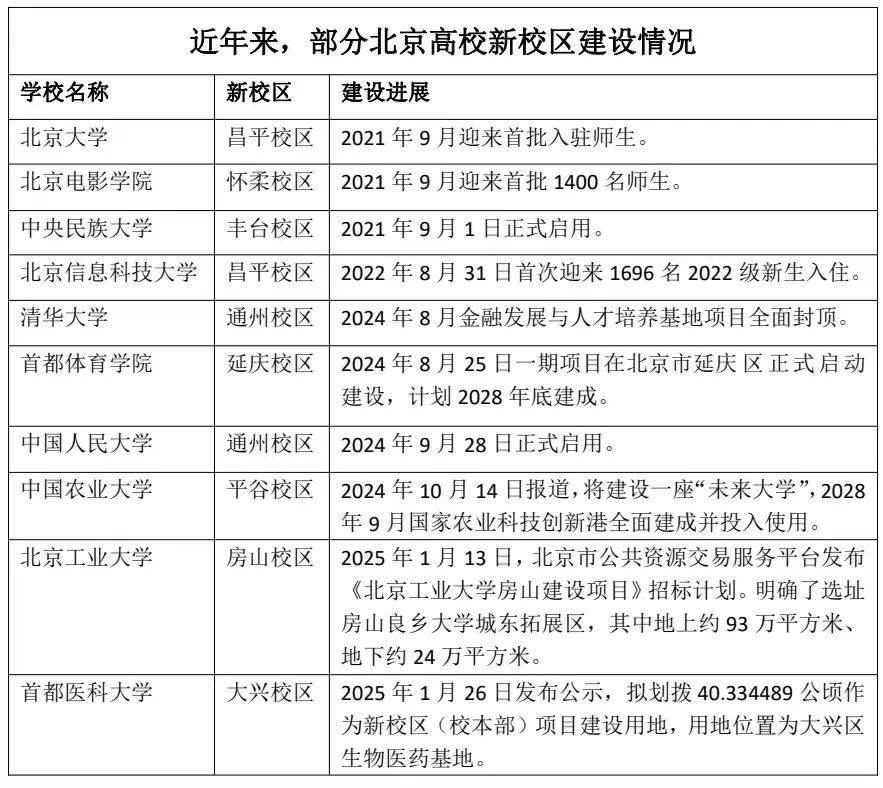 近年来，部分北京高校新校区建设情况

| 学校名称 | 新校区 | 建设进展 |
|---|---|---|
| 北京大学 | 昌平校区 | 2021 年 9 月迎来首批入驻师生。 |
| 北京电影学院 | 怀柔校区 | 2021 年 9 月迎来首批 1400 名师生。 |
| 中央民族大学 | 丰台校区 | 2021 年 9 月 1 日正式启用。 |
| 北京信息科技大学 | 昌平校区 | 2022 年 8 月 31 日首次迎来 1696 名 2022 级新生入住。 |
| 清华大学 | 通州校区 | 2024 年 8 月金融发展与人才培养基地项目全面封顶。 |
| 首都体育学院 | 延庆校区 | 2024 年 8 月 25 日一期项目在北京市延庆区正式启动建设，计划 2028 年底建成。 |
| 中国人民大学 | 通州校区 | 2024 年 9 月 28 日正式启用。 |
| 中国农业大学 | 平谷校区 | 2024 年 10 月 14 日报道，将建设一座“未来大学”，2028 年 9 月国家农业科技创新港全面建成并投入使用。 |
| 北京工业大学 | 房山校区 | 2025 年 1 月 13 日，北京市公共资源交易服务平台发布《北京工业大学房山建设项目》招标计划。明确了选址房山良乡大学城东拓展区，其中地上约 93 万平方米、地下约 24 万平方米。 |
| 首都医科大学 | 大兴校区 | 2025 年 1 月 26 日发布公示，拟划拨 40.334489 公顷作为新校区（校本部）项目建设用地，用地位置为大兴区生物医药基地。 |